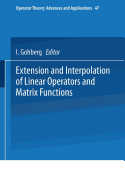 Operator Theory: Advances and Applications 47

I. Gohberg Editor

Extension and Interpolation of Linear Operators and Matrix Functions